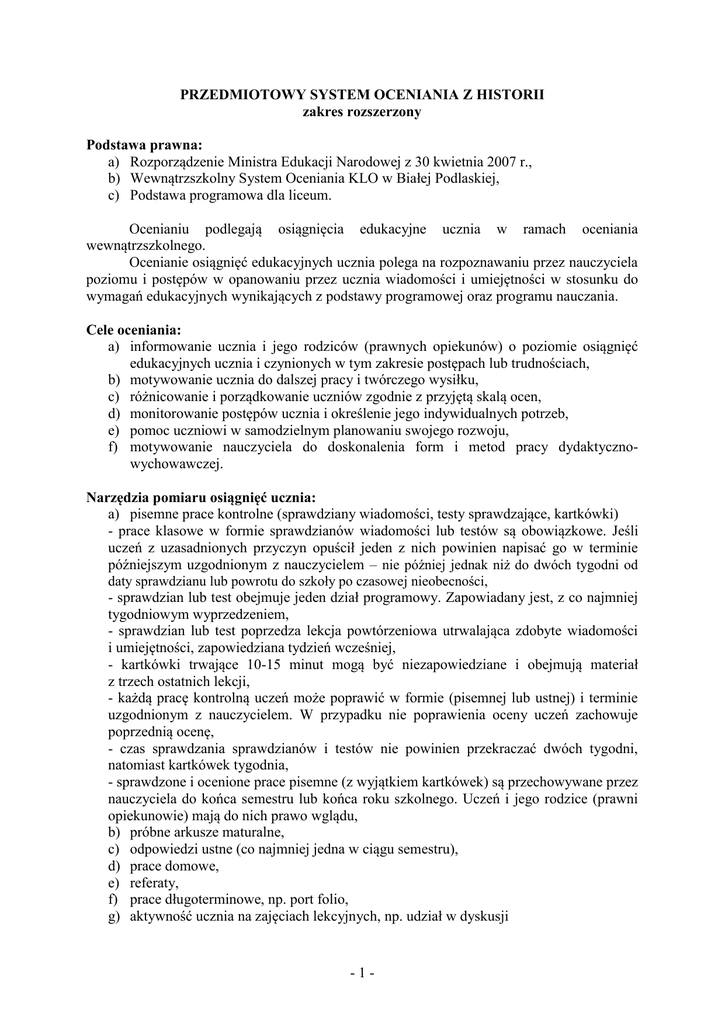 PRZEDMIOTOWY SYSTEM OCENIANIA Z HISTORII
zakres rozszerzony

Podstawa prawna:
a) Rozporządzenie Ministra Edukacji Narodowej z 30 kwietnia 2007 r.,
b) Wewnątrzszkolny System Oceniania KLO w Białej Podlaskiej,
c) Podstawa programowa dla liceum.

Ocenianiu podlegają osiągnięcia edukacyjne ucznia w ramach oceniania wewnątrzszkolnego.
Ocenianie osiągnięć edukacyjnych ucznia polega na rozpoznawaniu przez nauczyciela poziomu i postępów w opanowaniu przez ucznia wiadomości i umiejętności w stosunku do wymagań edukacyjnych wynikających z podstawy programowej oraz programu nauczania.

Cele oceniania:
a) informowanie ucznia i jego rodziców (prawnych opiekunów) o poziomie osiągnięć edukacyjnych ucznia i czynionych w tym zakresie postępach lub trudnościach,
b) motywowanie ucznia do dalszej pracy i twórczego wysiłku,
c) różnicowanie i porządkowanie uczniów zgodnie z przyjętą skalą ocen,
d) monitorowanie postępów ucznia i określenie jego indywidualnych potrzeb,
e) pomoc uczniowi w samodzielnym planowaniu swojego rozwoju,
f) motywowanie nauczyciela do doskonalenia form i metod pracy dydaktyczno-wychowawczej.

Narzędzia pomiaru osiągnięć ucznia:
a) pisemne prace kontrolne (sprawdziany wiadomości, testy sprawdzające, kartkówki)
- prace klasowe w formie sprawdzianów wiadomości lub testów są obowiązkowe. Jeśli uczeń z uzasadnionych przyczyn opuścił jeden z nich powinien napisać go w terminie późniejszym uzgodnionym z nauczycielem – nie później jednak niż do dwóch tygodni od daty sprawdzianu lub powrotu do szkoły po czasowej nieobecności,
- sprawdzian lub test obejmuje jeden dział programowy. Zapowiadany jest, z co najmniej tygodniowym wyprzedzeniem,
- sprawdzian lub test poprzedza lekcja powtórzeniowa utrwalająca zdobyte wiadomości i umiejętności, zapowiedziana tydzień wcześniej,
- kartkówki trwające 10-15 minut mogą być niezapowiedziane i obejmują materiał z trzech ostatnich lekcji,
- każdą pracę kontrolną uczeń może poprawić w formie (pisemnej lub ustnej) i terminie uzgodnionym z nauczycielem. W przypadku nie poprawienia oceny uczeń zachowuje poprzednią ocenę,
- czas sprawdzania sprawdzianów i testów nie powinien przekraczać dwóch tygodni, natomiast kartkówek tygodnia,
- sprawdzone i ocenione prace pisemne (z wyjątkiem kartkówek) są przechowywane przez nauczyciela do końca semestru lub końca roku szkolnego. Uczeń i jego rodzice (prawni opiekunowie) mają do nich prawo wglądu,
b) próbne arkusze maturalne,
c) odpowiedzi ustne (co najmniej jedna w ciągu semestru),
d) prace domowe,
e) referaty,
f) prace długoterminowe, np. port folio,
g) aktywność ucznia na zajęciach lekcyjnych, np. udział w dyskusji

- 1 -